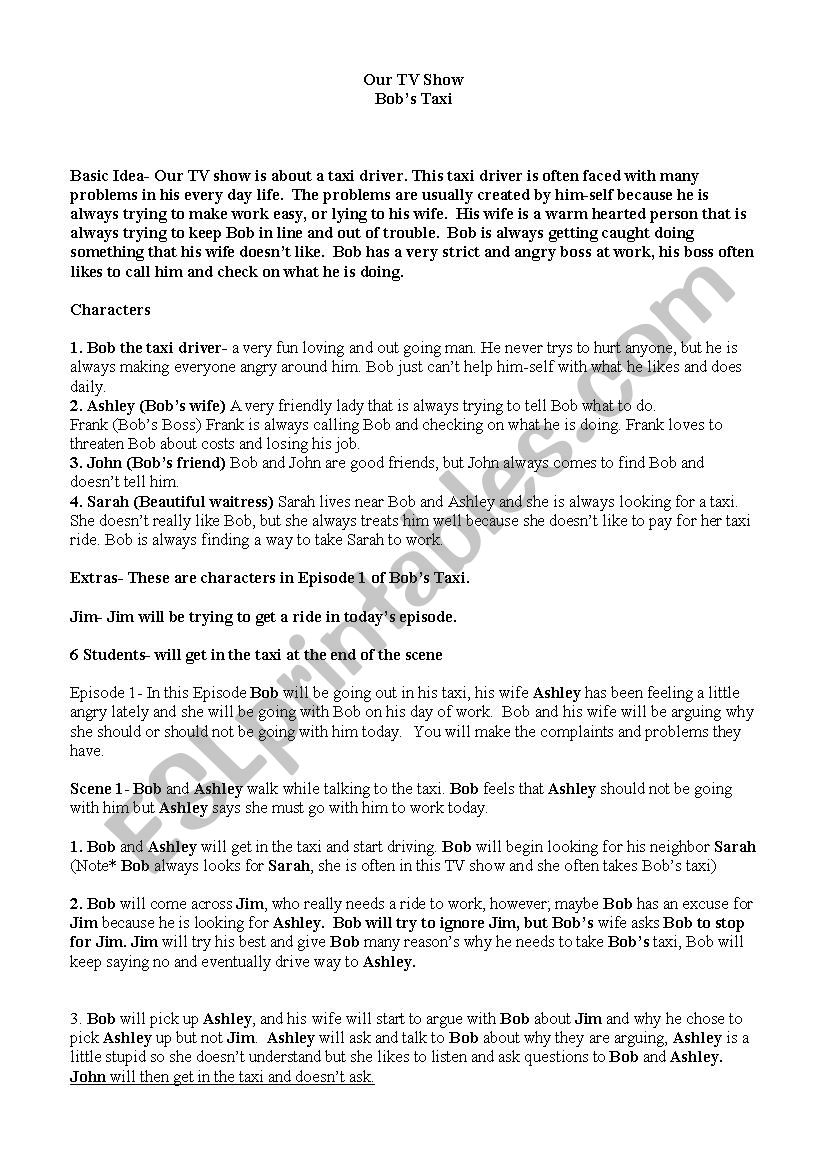 Our TV Show
Bob's Taxi

Basic Idea- Our TV show is about a taxi driver. This taxi driver is often faced with many problems in his every day life. The problems are usually created by him-self because he is always trying to make work easy, or lying to his wife. His wife is a warm hearted person that is always trying to keep Bob in line and out of trouble. Bob is always getting caught doing something that his wife doesn't like. Bob has a very strict and angry boss at work, his boss often likes to call him and check on what he is doing.

Characters

1. Bob the taxi driver- a very fun loving and out going man. He never trys to hurt anyone, but he is always making everyone angry around him. Bob just can't help him-self with what he likes and does daily.
2. Ashley (Bob's wife) A very friendly lady that is always trying to tell Bob what to do.
Frank (Bob's Boss) Frank is always calling Bob and checking on what he is doing. Frank loves to threaten Bob about costs and losing his job.
3. John (Bob's friend) Bob and John are good friends, but John always comes to find Bob and doesn't tell him.
4. Sarah (Beautiful waitress) Sarah lives near Bob and Ashley and she is always looking for a taxi. She doesn't really like Bob, but she always treats him well because she doesn't like to pay for her taxi ride. Bob is always finding a way to take Sarah to work.

Extras- These are characters in Episode 1 of Bob's Taxi.

Jim- Jim will be trying to get a ride in today's episode.

6 Students- will get in the taxi at the end of the scene

Episode 1- In this Episode Bob will be going out in his taxi, his wife Ashley has been feeling a little angry lately and she will be going with Bob on his day of work. Bob and his wife will be arguing why she should or should not be going with him today. You will make the complaints and problems they have.

Scene 1- Bob and Ashley walk while talking to the taxi. Bob feels that Ashley should not be going with him but Ashley says she must go with him to work today.

1. Bob and Ashley will get in the taxi and start driving. Bob will begin looking for his neighbor Sarah (Note* Bob always looks for Sarah, she is often in this TV show and she often takes Bob's taxi)

2. Bob will come across Jim, who really needs a ride to work, however; maybe Bob has an excuse for Jim because he is looking for Ashley. Bob will try to ignore Jim, but Bob's wife asks Bob to stop for Jim. Jim will try his best and give Bob many reason's why he needs to take Bob's taxi, Bob will keep saying no and eventually drive way to Ashley.

3. Bob will pick up Ashley, and his wife will start to argue with Bob about Jim and why he chose to pick Ashley up but not Jim. Ashley will ask and talk to Bob about why they are arguing, Ashley is a little stupid so she doesn't understand but she likes to listen and ask questions to Bob and Ashley. John will then get in the taxi and doesn't ask.

ESLprintables.com